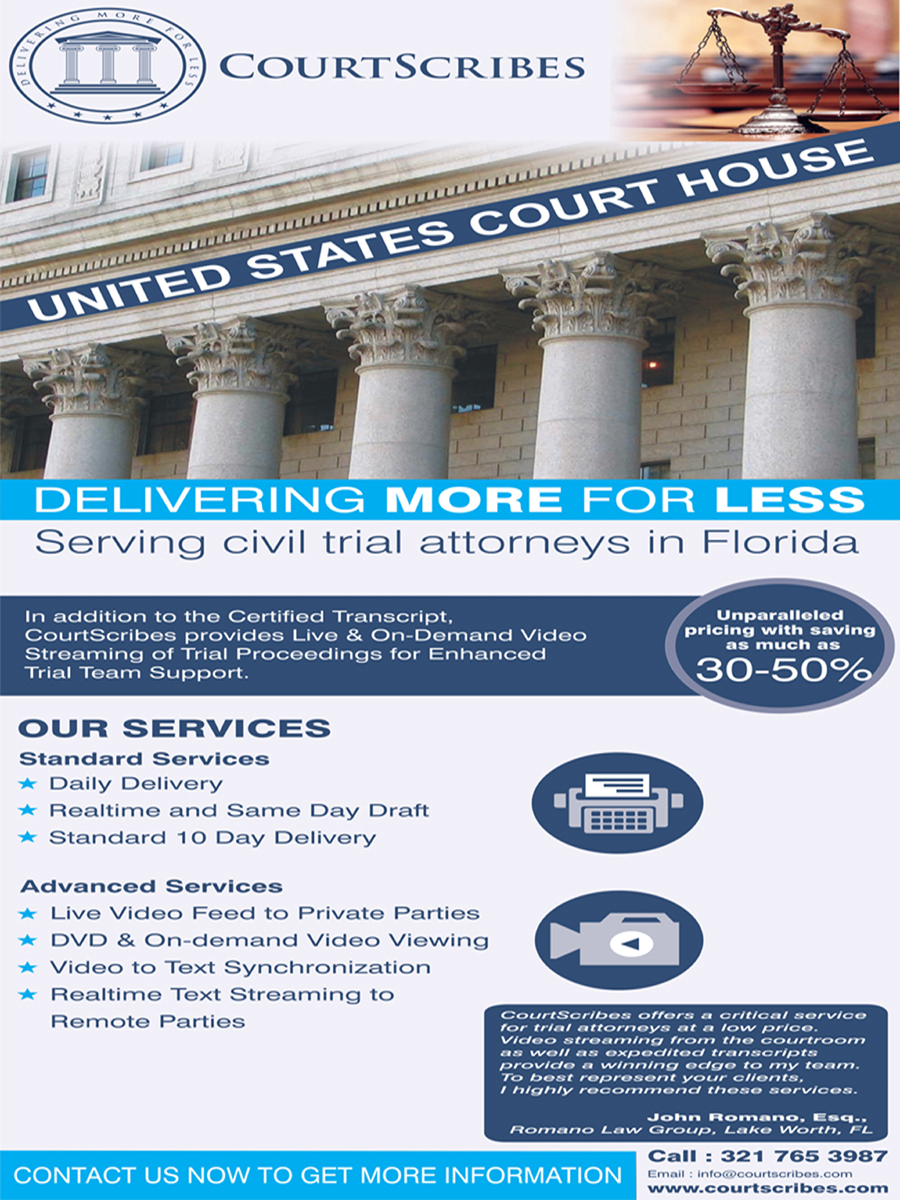 DELIVERING MORE FOR LESS

COURTSCRIBES

UNITED STATES COURT HOUSE

DELIVERING MORE FOR LESS
Serving civil trial attorneys in Florida

In addition to the Certified Transcript, CourtScribes provides Live & On-Demand Video Streaming of Trial Proceedings for Enhanced Trial Team Support.

Unparalleled pricing with saving as much as 30-50%

OUR SERVICES

Standard Services
★ Daily Delivery
★ Realtime and Same Day Draft
★ Standard 10 Day Delivery

Advanced Services
★ Live Video Feed to Private Parties
★ DVD & On-demand Video Viewing
★ Video to Text Synchronization
★ Realtime Text Streaming to Remote Parties

CourtScribes offers a critical service for trial attorneys at a low price. Video streaming from the courtroom as well as expedited transcripts provide a winning edge to my team. To best represent your clients, I highly recommend these services.

John Romano, Esq.,
Romano Law Group, Lake Worth, FL

CONTACT US NOW TO GET MORE INFORMATION

Call : 321 765 3987
Email : info@courtscribes.com
www.courtscribes.com